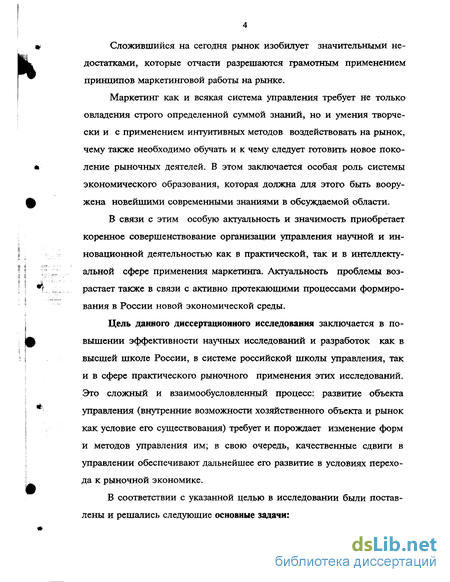 4

Сложившийся на сегодня рынок изобилует значительными недостатками, которые отчасти разрешаются грамотным применением принципов маркетинговой работы на рынке.

Маркетинг как и всякая система управления требует не только овладения строго определенной суммой знаний, но и умения творчески и с применением интуитивных методов воздействовать на рынок, чему также необходимо обучать и к чему следует готовить новое поколение рыночных деятелей. В этом заключается особая роль системы экономического образования, которая должна для этого быть вооружена новейшими современными знаниями в обсуждаемой области.

В связи с этим особую актуальность и значимость приобретает коренное совершенствование организации управления научной и инновационной деятельностью как в практической, так и в интеллектуальной сфере применения маркетинга. Актуальность проблемы возрастает также в связи с активно протекающими процессами формирования в России новой экономической среды.

Цель данного диссертационного исследования заключается в повышении эффективности научных исследований и разработок как в высшей школе России, в системе российской школы управления, так и в сфере практического рыночного применения этих исследований. Это сложный и взаимообусловленный процесс: развитие объекта управления (внутренние возможности хозяйственного объекта и рынок как условие его существования) требует и порождает изменение форм и методов управления им; в свою очередь, качественные сдвиги в управлении обеспечивают дальнейшее его развитие в условиях перехода к рыночной экономике.

В соответствии с указанной целью в исследовании были поставлены и решались следующие основные задачи:

dsLib.net
библиотека диссертаций